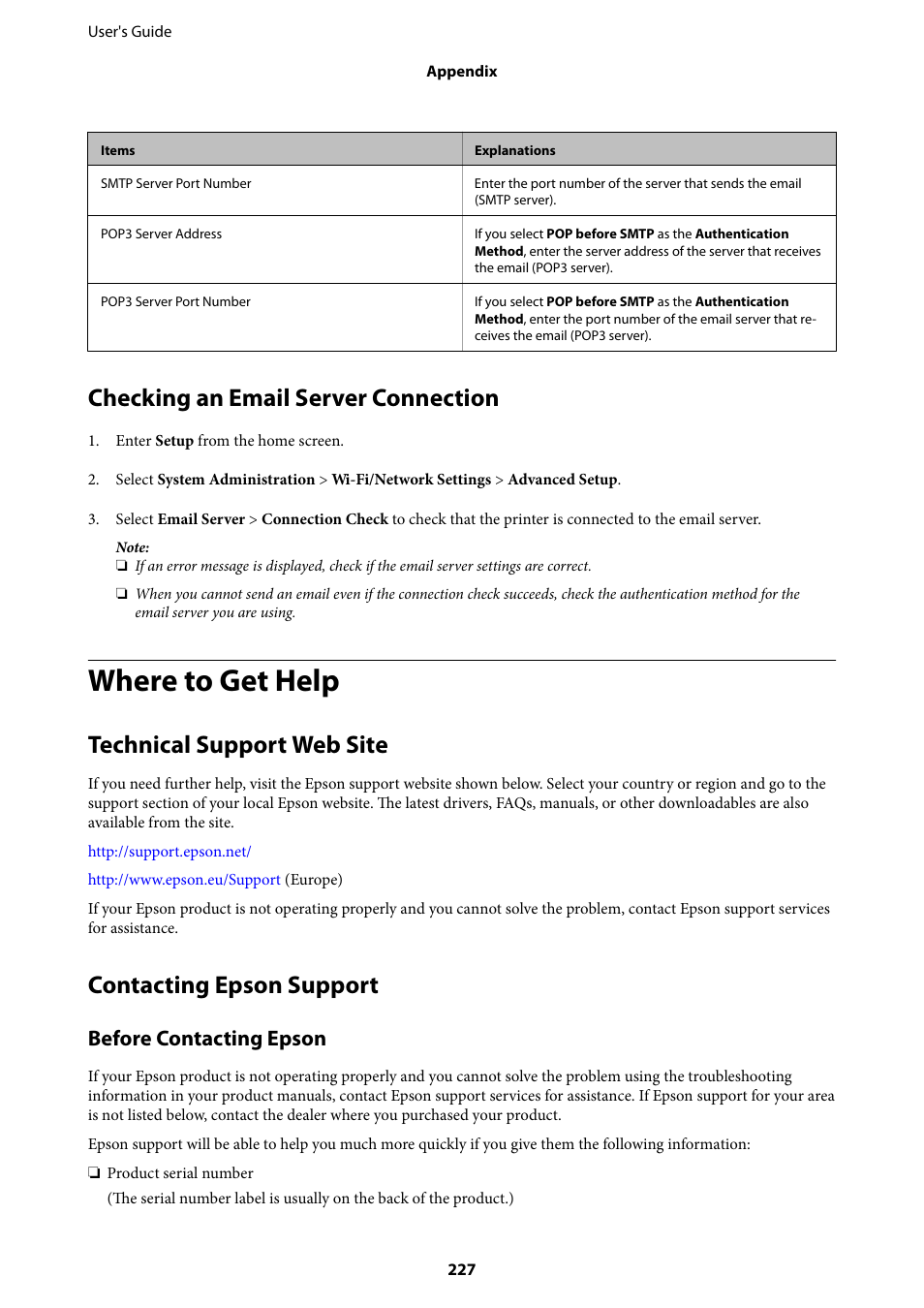 User's Guide

Appendix

| Items | Explanations |
|---|---|
| SMTP Server Port Number | Enter the port number of the server that sends the email (SMTP server). |
| POP3 Server Address | If you select POP before SMTP as the Authentication Method, enter the server address of the server that receives the email (POP3 server). |
| POP3 Server Port Number | If you select POP before SMTP as the Authentication Method, enter the port number of the email server that receives the email (POP3 server). |

Checking an Email Server Connection

1. Enter Setup from the home screen.

2. Select System Administration > Wi-Fi/Network Settings > Advanced Setup.

3. Select Email Server > Connection Check to check that the printer is connected to the email server.

Note:
❏ If an error message is displayed, check if the email server settings are correct.

❏ When you cannot send an email even if the connection check succeeds, check the authentication method for the email server you are using.

Where to Get Help

Technical Support Web Site

If you need further help, visit the Epson support website shown below. Select your country or region and go to the support section of your local Epson website. The latest drivers, FAQs, manuals, or other downloadables are also available from the site.

http://support.epson.net/

http://www.epson.eu/Support (Europe)

If your Epson product is not operating properly and you cannot solve the problem, contact Epson support services for assistance.

Contacting Epson Support

Before Contacting Epson

If your Epson product is not operating properly and you cannot solve the problem using the troubleshooting information in your product manuals, contact Epson support services for assistance. If Epson support for your area is not listed below, contact the dealer where you purchased your product.

Epson support will be able to help you much more quickly if you give them the following information:

❏ Product serial number

(The serial number label is usually on the back of the product.)

227